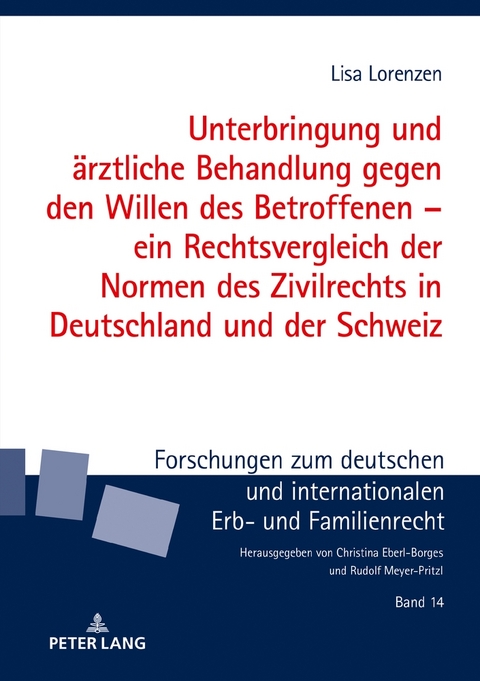 Lisa Lorenzen

Unterbringung und ärztliche Behandlung gegen den Willen des Betroffenen – ein Rechtsvergleich der Normen des Zivilrechts in Deutschland und der Schweiz

Forschungen zum deutschen und internationalen Erb- und Familienrecht

Herausgegeben von Christina Eberl-Borges und Rudolf Meyer-Pritzl

Band 14

PETER LANG